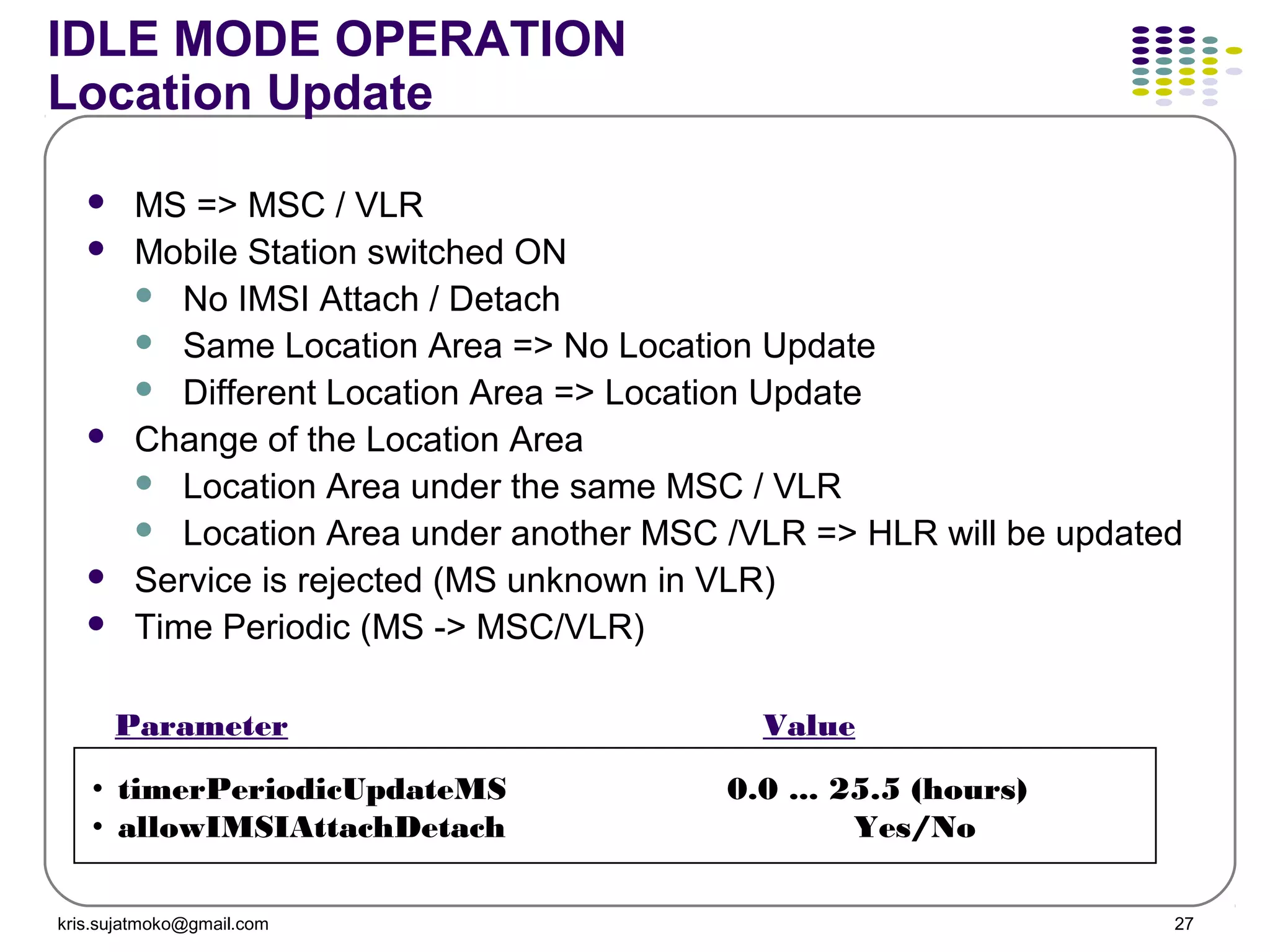 IDLE MODE OPERATION
Location Update

- MS => MSC / VLR
- Mobile Station switched ON
  - No IMSI Attach / Detach
  - Same Location Area => No Location Update
  - Different Location Area => Location Update
- Change of the Location Area
  - Location Area under the same MSC / VLR
  - Location Area under another MSC /VLR => HLR will be updated
- Service is rejected (MS unknown in VLR)
- Time Periodic (MS -> MSC/VLR)

| Parameter | Value |
|---|---|
| • timerPeriodicUpdateMS | 0.0 ... 25.5 (hours) |
| • allowIMSIAttachDetach | Yes/No |

kris.sujatmoko@gmail.com
27